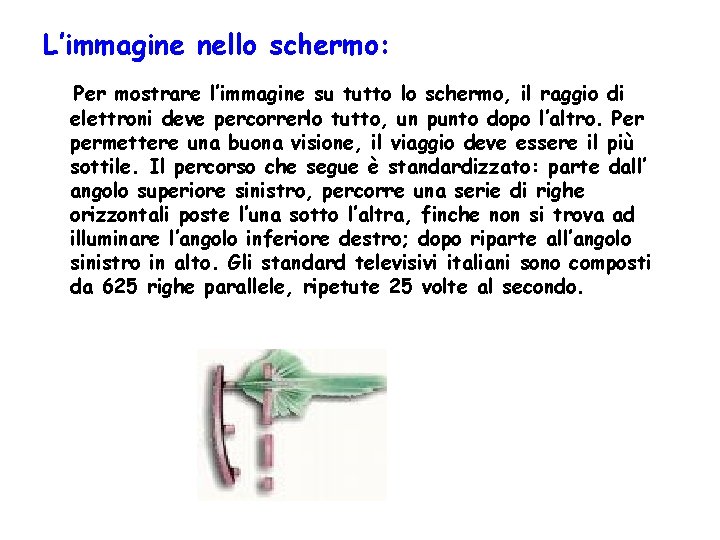 L’immagine nello schermo:

Per mostrare l’immagine su tutto lo schermo, il raggio di elettroni deve percorrerlo tutto, un punto dopo l’altro. Per permettere una buona visione, il viaggio deve essere il più sottile. Il percorso che segue è standardizzato: parte dall’ angolo superiore sinistro, percorre una serie di righe orizzontali poste l’una sotto l’altra, finche non si trova ad illuminare l’angolo inferiore destro; dopo riparte all’angolo sinistro in alto. Gli standard televisivi italiani sono composti da 625 righe parallele, ripetute 25 volte al secondo.